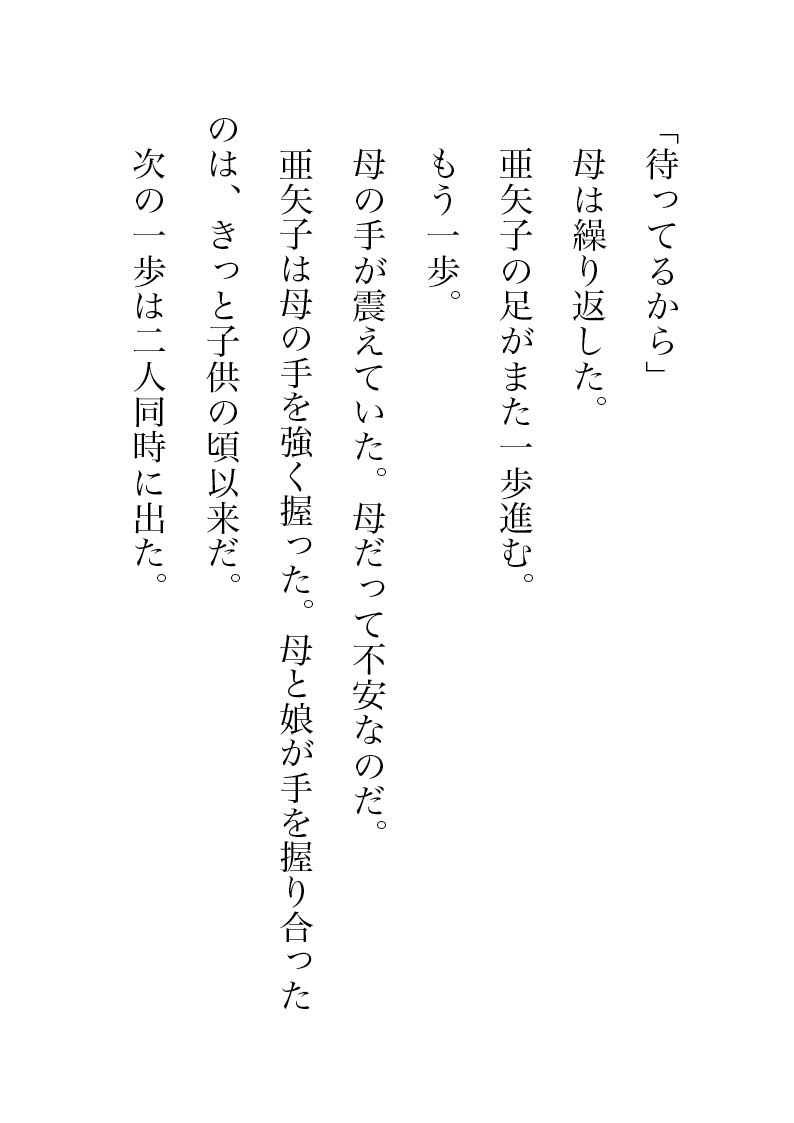 「待ってるから」
母は繰り返した。
亜矢子の足がまた一歩進む。
もう一歩。
母の手が震えていた。母だって不安なのだ。
亜矢子は母の手を強く握った。母と娘が手を握り合ったのは、きっと子供の頃以来だ。
次の一歩は二人同時に出た。